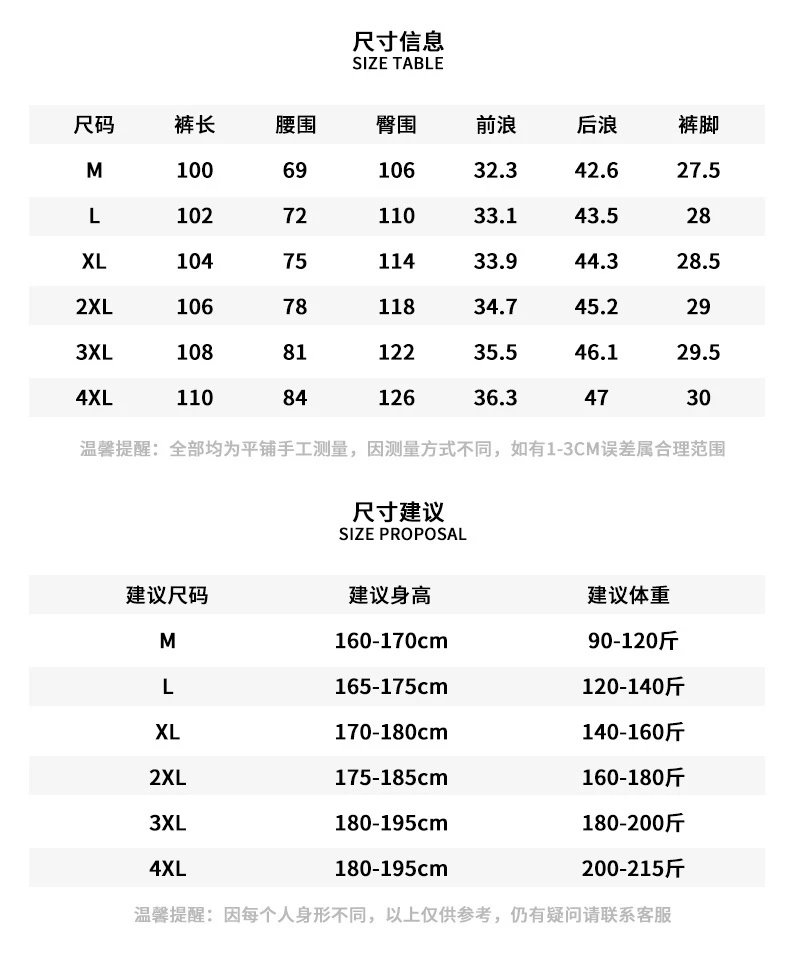 尺寸信息
SIZE TABLE

| 尺码 | 裤长 | 腰围 | 臀围 | 前浪 | 后浪 | 裤脚 |
|---|---|---|---|---|---|---|
| M | 100 | 69 | 106 | 32.3 | 42.6 | 27.5 |
| L | 102 | 72 | 110 | 33.1 | 43.5 | 28 |
| XL | 104 | 75 | 114 | 33.9 | 44.3 | 28.5 |
| 2XL | 106 | 78 | 118 | 34.7 | 45.2 | 29 |
| 3XL | 108 | 81 | 122 | 35.5 | 46.1 | 29.5 |
| 4XL | 110 | 84 | 126 | 36.3 | 47 | 30 |

温馨提醒：全部均为平铺手工测量，因测量方式不同，如有1-3CM误差属合理范围

尺寸建议
SIZE PROPOSAL

| 建议尺码 | 建议身高 | 建议体重 |
|---|---|---|
| M | 160-170cm | 90-120斤 |
| L | 165-175cm | 120-140斤 |
| XL | 170-180cm | 140-160斤 |
| 2XL | 175-185cm | 160-180斤 |
| 3XL | 180-195cm | 180-200斤 |
| 4XL | 180-195cm | 200-215斤 |

温馨提醒：因每个人身形不同，以上仅供参考，仍有疑问请联系客服